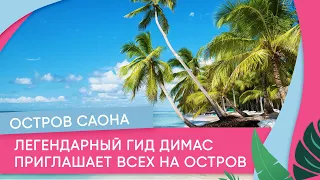 ОСТРОВ САОНА

ЛЕГЕНДАРНЫЙ ГИД ДИМАС ПРИГЛАШАЕТ ВСЕХ НА ОСТРОВ